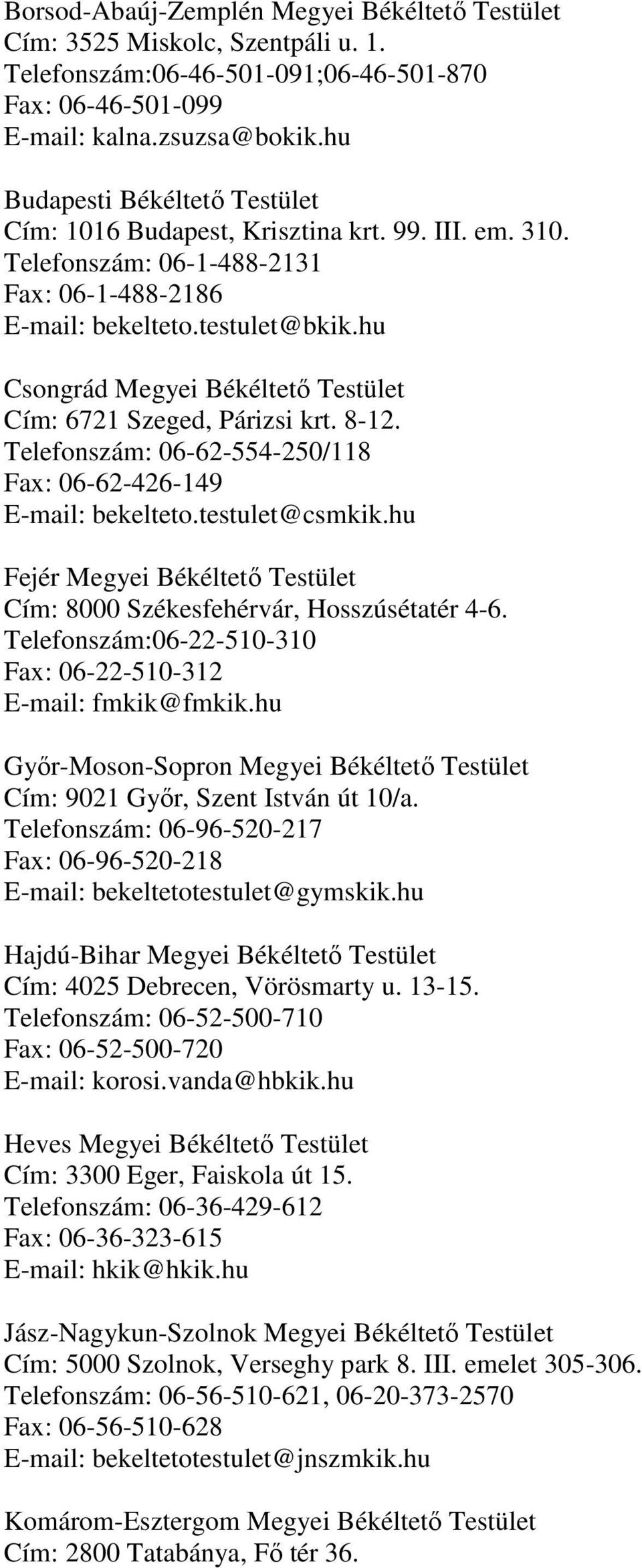 Borsod-Abaúj-Zemplén Megyei Békéltető Testület
Cím: 3525 Miskolc, Szentpáli u. 1.
Telefonszám:06-46-501-091;06-46-501-870
Fax: 06-46-501-099
E-mail: kalna.zsuzsa@bokik.hu

Budapesti Békéltető Testület
Cím: 1016 Budapest, Krisztina krt. 99. III. em. 310.
Telefonszám: 06-1-488-2131
Fax: 06-1-488-2186
E-mail: bekelteto.testulet@bkik.hu

Csongrád Megyei Békéltető Testület
Cím: 6721 Szeged, Párizsi krt. 8-12.
Telefonszám: 06-62-554-250/118
Fax: 06-62-426-149
E-mail: bekelteto.testulet@csmkik.hu

Fejér Megyei Békéltető Testület
Cím: 8000 Székesfehérvár, Hosszúsétatér 4-6.
Telefonszám:06-22-510-310
Fax: 06-22-510-312
E-mail: fmkik@fmkik.hu

Győr-Moson-Sopron Megyei Békéltető Testület
Cím: 9021 Győr, Szent István út 10/a.
Telefonszám: 06-96-520-217
Fax: 06-96-520-218
E-mail: bekeltetotestulet@gymskik.hu

Hajdú-Bihar Megyei Békéltető Testület
Cím: 4025 Debrecen, Vörösmarty u. 13-15.
Telefonszám: 06-52-500-710
Fax: 06-52-500-720
E-mail: korosi.vanda@hbkik.hu

Heves Megyei Békéltető Testület
Cím: 3300 Eger, Faiskola út 15.
Telefonszám: 06-36-429-612
Fax: 06-36-323-615
E-mail: hkik@hkik.hu

Jász-Nagykun-Szolnok Megyei Békéltető Testület
Cím: 5000 Szolnok, Verseghy park 8. III. emelet 305-306.
Telefonszám: 06-56-510-621, 06-20-373-2570
Fax: 06-56-510-628
E-mail: bekeltetotestulet@jnszmkik.hu

Komárom-Esztergom Megyei Békéltető Testület
Cím: 2800 Tatabánya, Fő tér 36.